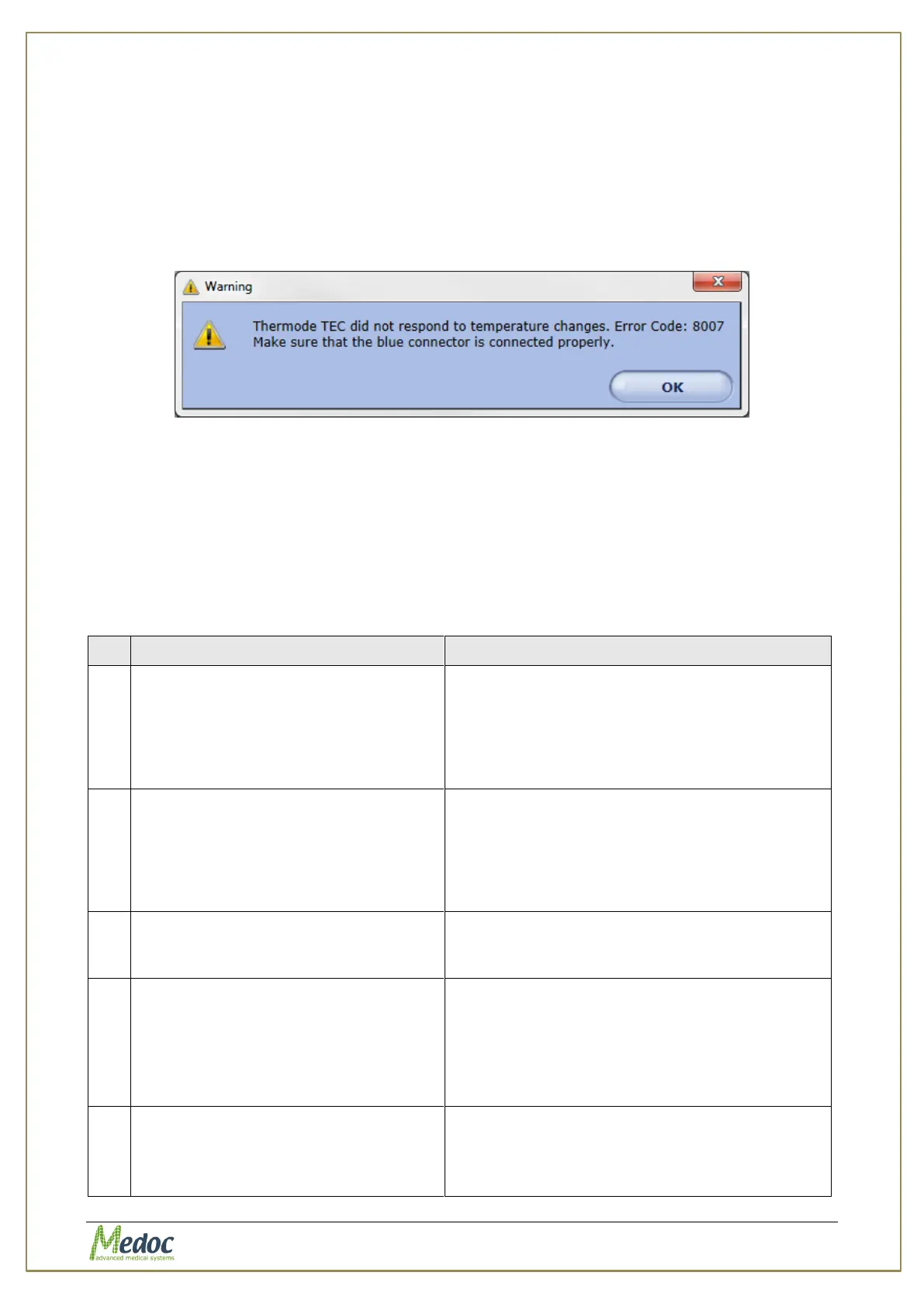 Warning

Thermode TEC did not respond to temperature changes. Error Code: 8007
Make sure that the blue connector is connected properly.

OK

Medoc
advanced medical systems